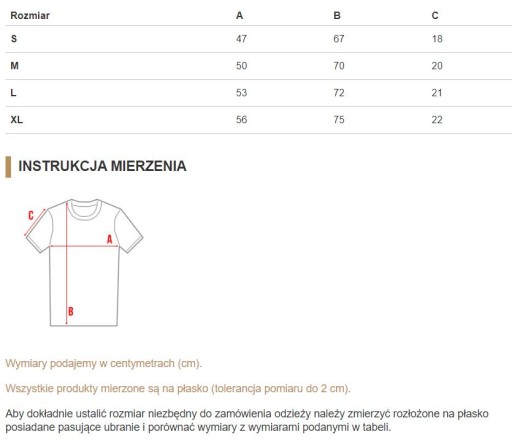 | Rozmiar | A | B | C |
|---|---|---|---|
| S | 47 | 67 | 18 |
| M | 50 | 70 | 20 |
| L | 53 | 72 | 21 |
| XL | 56 | 75 | 22 |

INSTRUKCJA MIERZENIA

C
A
B

Wymiary podajemy w centymetrach (cm).

Wszystkie produkty mierzone są na płasko (tolerancja pomiaru do 2 cm).

Aby dokładnie ustalić rozmiar niezbędny do zamówienia odzieży należy zmierzyć rozłożone na płasko posiadane pasujące ubranie i porównać wymiary z wymiarami podanymi w tabeli.